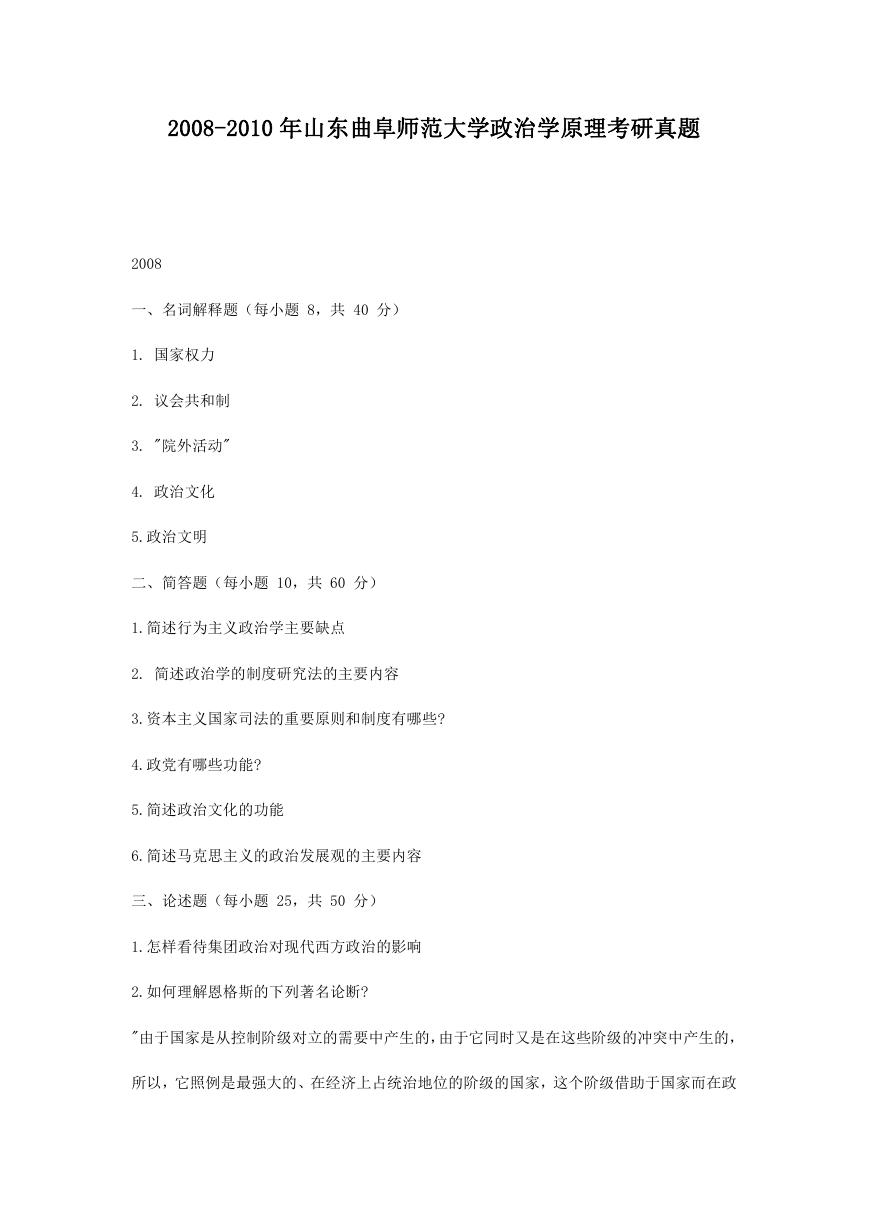 2008-2010年山东曲阜师范大学政治学原理考研真题

2008

一、名词解释题（每小题 8，共 40 分）

1. 国家权力

2. 议会共和制

3. "院外活动"

4. 政治文化

5.政治文明

二、简答题（每小题 10，共 60 分）

1.简述行为主义政治学主要缺点

2. 简述政治学的制度研究法的主要内容

3.资本主义国家司法的重要原则和制度有哪些?

4.政党有哪些功能?

5.简述政治文化的功能

6.简述马克思主义的政治发展观的主要内容

三、论述题（每小题 25，共 50 分）

1.怎样看待集团政治对现代西方政治的影响

2.如何理解恩格斯的下列著名论断?

"由于国家是从控制阶级对立的需要中产生的，由于它同时又是在这些阶级的冲突中产生的，所以，它照例是最强大的、在经济上占统治地位的阶级的国家，这个阶级借助于国家而在政